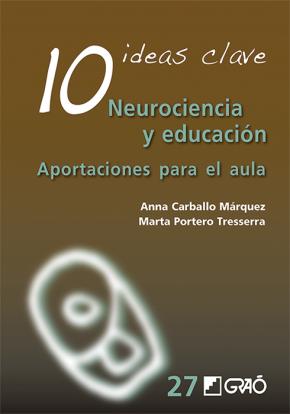 10 ideas clave

Neurociencia y educación

Aportaciones para el aula

Anna Carballo Márquez
Marta Portero Tresserra

27 GRAÓ